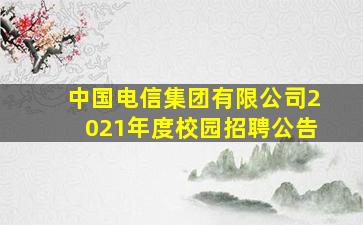 中国电信集团有限公司2021年度校园招聘公告